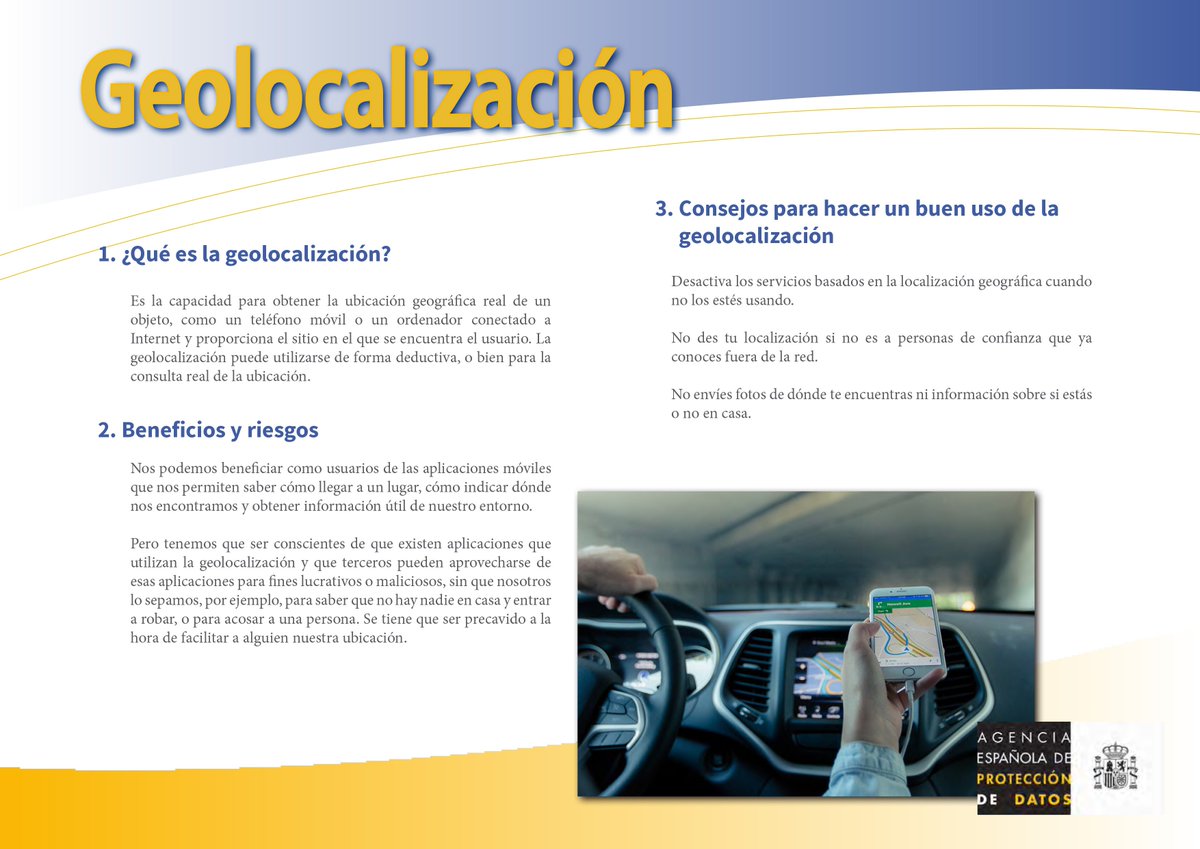 Geolocalización

1. ¿Qué es la geolocalización?

Es la capacidad para obtener la ubicación geográfica real de un objeto, como un teléfono móvil o un ordenador conectado a Internet y proporciona el sitio en el que se encuentra el usuario. La geolocalización puede utilizarse de forma deductiva, o bien para la consulta real de la ubicación.

2. Beneficios y riesgos

Nos podemos beneficiar como usuarios de las aplicaciones móviles que nos permiten saber cómo llegar a un lugar, cómo indicar dónde nos encontramos y obtener información útil de nuestro entorno.

Pero tenemos que ser conscientes de que existen aplicaciones que utilizan la geolocalización y que terceros pueden aprovecharse de esas aplicaciones para fines lucrativos o maliciosos, sin que nosotros lo sepamos, por ejemplo, para saber que no hay nadie en casa y entrar a robar, o para acosar a una persona. Se tiene que ser precavido a la hora de facilitar a alguien nuestra ubicación.

3. Consejos para hacer un buen uso de la geolocalización

Desactiva los servicios basados en la localización geográfica cuando no los estés usando.

No des tu localización si no es a personas de confianza que ya conoces fuera de la red.

No envíes fotos de dónde te encuentras ni información sobre si estás o no en casa.

AGENCIA ESPAÑOLA DE PROTECCIÓN DE DATOS